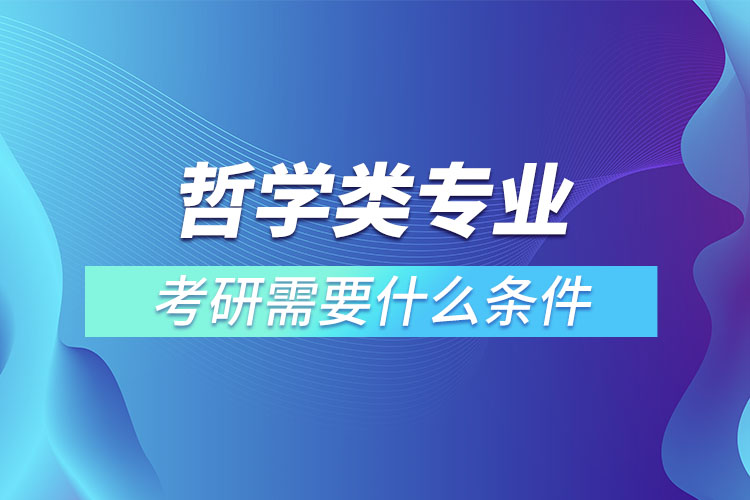 哲学类专业

考研需要什么条件